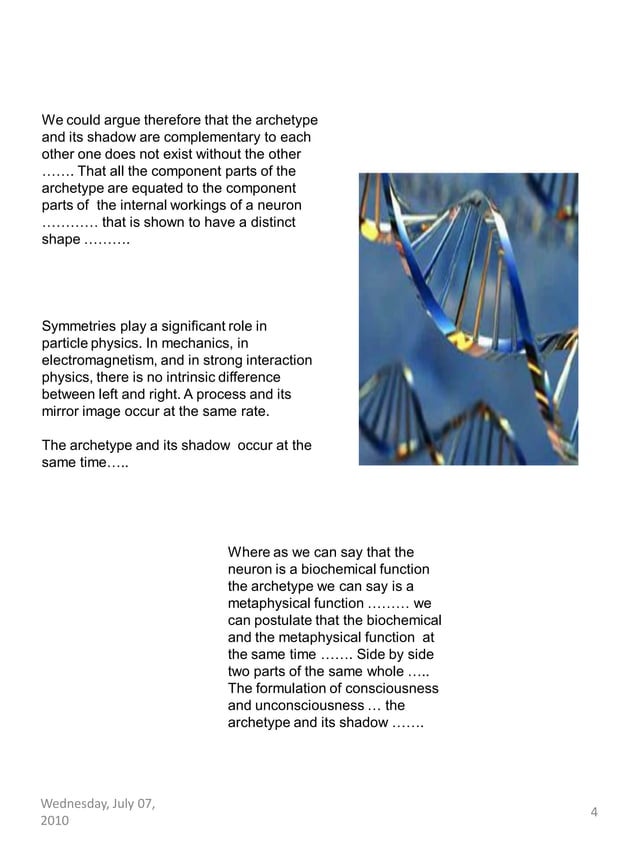 We could argue therefore that the archetype and its shadow are complementary to each other one does not exist without the other ……. That all the component parts of the archetype are equated to the component parts of the internal workings of a neuron ………… that is shown to have a distinct shape ……….

Symmetries play a significant role in particle physics. In mechanics, in electromagnetism, and in strong interaction physics, there is no intrinsic difference between left and right. A process and its mirror image occur at the same rate.

The archetype and its shadow occur at the same time…..

Where as we can say that the neuron is a biochemical function the archetype we can say is a metaphysical function ……… we can postulate that the biochemical and the metaphysical function at the same time ……. Side by side two parts of the same whole ….. The formulation of consciousness and unconsciousness … the archetype and its shadow …….

Wednesday, July 07, 2010

4